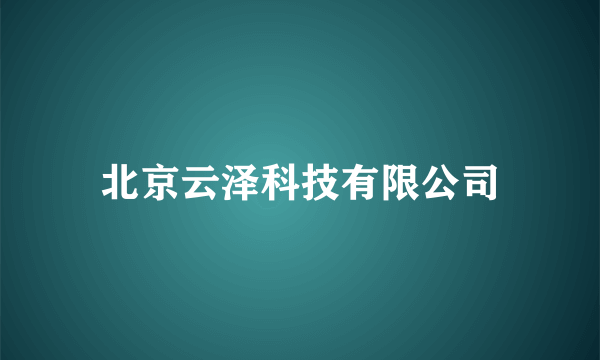 北京云泽科技有限公司